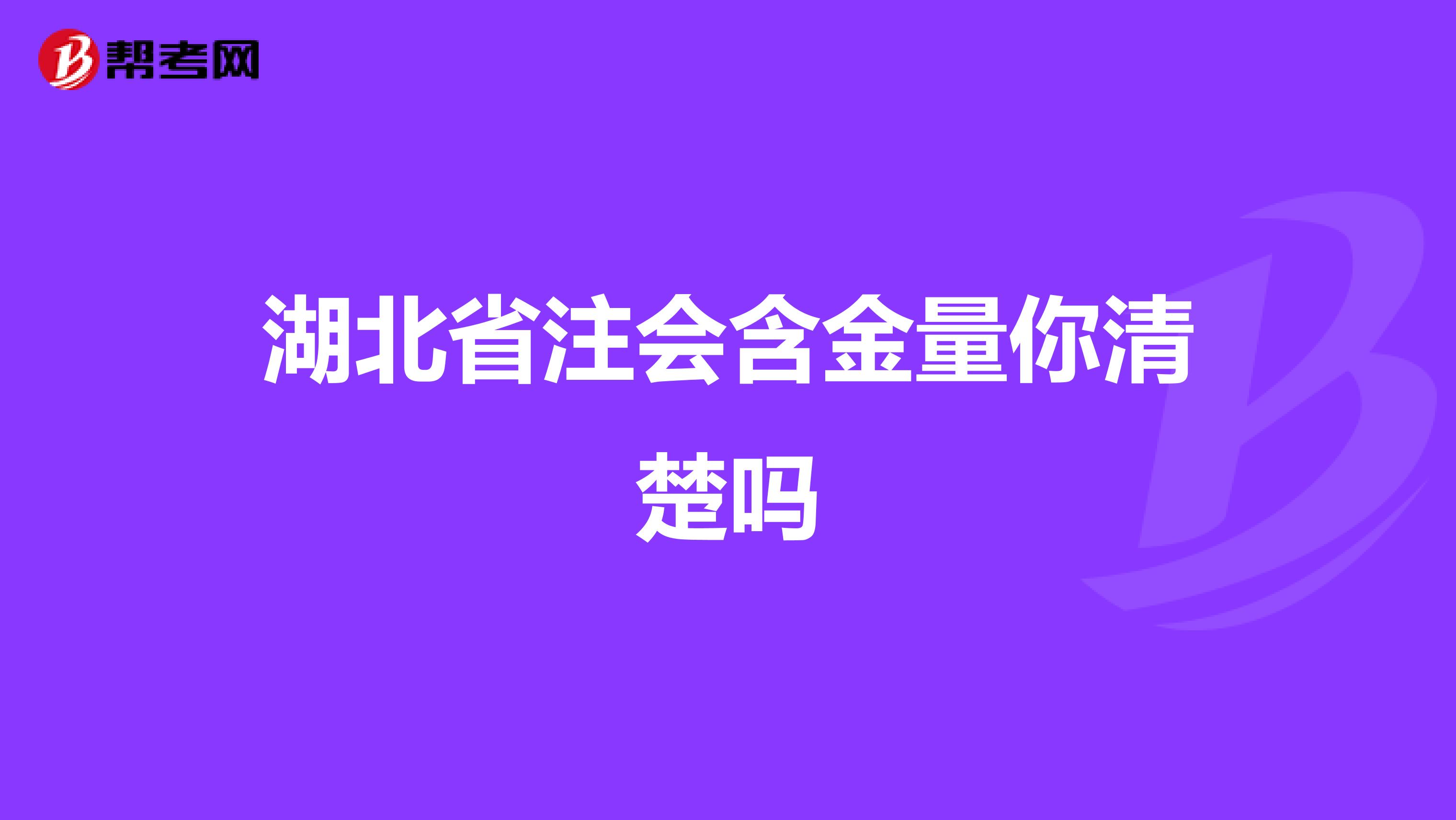 帮考网

湖北省注会含金量你清楚吗